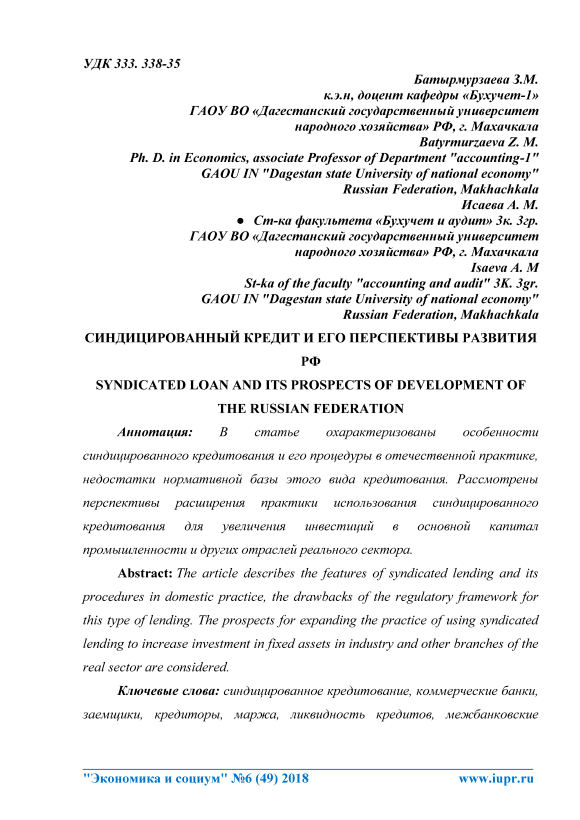 УДК 333. 338-35

Батырмурзаева З.М.
к.э.н, доцент кафедры «Бухучет-1»
ГАОУ ВО «Дагестанский государственный университет народного хозяйства» РФ, г. Махачкала
Batyrmurzaeva Z. M.
Ph. D. in Economics, associate Professor of Department "accounting-1"
GAOU IN "Dagestan state University of national economy"
Russian Federation, Makhachkala
Исаева А. М.
● Ст-ка факультета «Бухучет и аудит» 3к. 3гр.
ГАОУ ВО «Дагестанский государственный университет народного хозяйства» РФ, г. Махачкала
Isaeva A. M
St-ka of the faculty "accounting and audit" 3K. 3gr.
GAOU IN "Dagestan state University of national economy"
Russian Federation, Makhachkala

СИНДИЦИРОВАННЫЙ КРЕДИТ И ЕГО ПЕРСПЕКТИВЫ РАЗВИТИЯ РФ

SYNDICATED LOAN AND ITS PROSPECTS OF DEVELOPMENT OF THE RUSSIAN FEDERATION

Аннотация: В статье охарактеризованы особенности синдицированного кредитования и его процедуры в отечественной практике, недостатки нормативной базы этого вида кредитования. Рассмотрены перспективы расширения практики использования синдицированного кредитования для увеличения инвестиций в основной капитал промышленности и других отраслей реального сектора.

Abstract: The article describes the features of syndicated lending and its procedures in domestic practice, the drawbacks of the regulatory framework for this type of lending. The prospects for expanding the practice of using syndicated lending to increase investment in fixed assets in industry and other branches of the real sector are considered.

Ключевые слова: синдицированное кредитование, коммерческие банки, заемщики, кредиторы, маржа, ликвидность кредитов, межбанковские

"Экономика и социум" №6 (49) 2018 www.iupr.ru